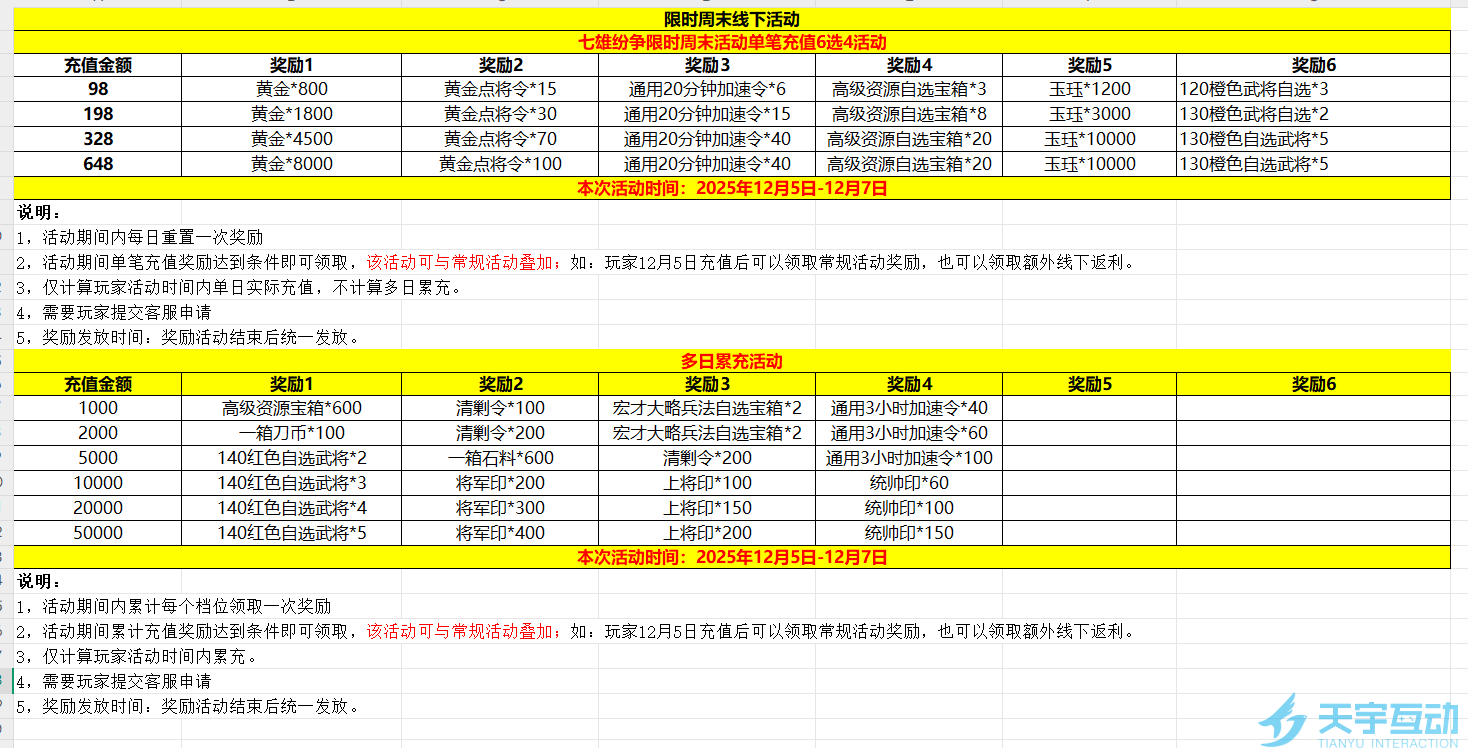 限时周末线下活动

七雄纷争限时周末活动单笔充值6选4活动

| 充值金额 | 奖励1 | 奖励2 | 奖励3 | 奖励4 | 奖励5 | 奖励6 |
|---|---|---|---|---|---|---|
| 98 | 黄金*800 | 黄金点将令*15 | 通用20分钟加速令*6 | 高级资源自选宝箱*3 | 玉珏*1200 | 120橙色武将自选*3 |
| 198 | 黄金*1800 | 黄金点将令*30 | 通用20分钟加速令*15 | 高级资源自选宝箱*8 | 玉珏*3000 | 130橙色武将自选*2 |
| 328 | 黄金*4500 | 黄金点将令*70 | 通用20分钟加速令*40 | 高级资源自选宝箱*20 | 玉珏*10000 | 130橙色自选武将*5 |
| 648 | 黄金*8000 | 黄金点将令*100 | 通用20分钟加速令*40 | 高级资源自选宝箱*20 | 玉珏*10000 | 130橙色自选武将*5 |

本次活动时间：2025年12月5日-12月7日

说明：
1，活动期间内每日重置一次奖励
2，活动期间单笔充值奖励达到条件即可领取，该活动可与常规活动叠加；如：玩家12月5日充值后可以领取常规活动奖励，也可以领取额外线下返利。
3，仅计算玩家活动时间内单日实际充值，不计算多日累充。
4，需要玩家提交客服申请
5，奖励发放时间：奖励活动结束后统一发放。

多日累充活动

| 充值金额 | 奖励1 | 奖励2 | 奖励3 | 奖励4 | 奖励5 | 奖励6 |
|---|---|---|---|---|---|---|
| 1000 | 高级资源宝箱*600 | 清剿令*100 | 宏才大略兵法自选宝箱*2 | 通用3小时加速令*40 | | |
| 2000 | 一箱刀币*100 | 清剿令*200 | 宏才大略兵法自选宝箱*2 | 通用3小时加速令*60 | | |
| 5000 | 140红色自选武将*2 | 一箱石料*600 | 清剿令*200 | 通用3小时加速令*100 | | |
| 10000 | 140红色自选武将*3 | 将军印*200 | 上将印*100 | 统帅印*60 | | |
| 20000 | 140红色自选武将*4 | 将军印*300 | 上将印*150 | 统帅印*100 | | |
| 50000 | 140红色自选武将*5 | 将军印*400 | 上将印*200 | 统帅印*150 | | |

本次活动时间：2025年12月5日-12月7日

说明：
1，活动期间内累计每个档位领取一次奖励
2，活动期间累计充值奖励达到条件即可领取，该活动可与常规活动叠加；如：玩家12月5日充值后可以领取常规活动奖励，也可以领取额外线下返利。
3，仅计算玩家活动时间内累充。
4，需要玩家提交客服申请
5，奖励发放时间：奖励活动结束后统一发放。

天宇互动
TIANYU INTERACTION